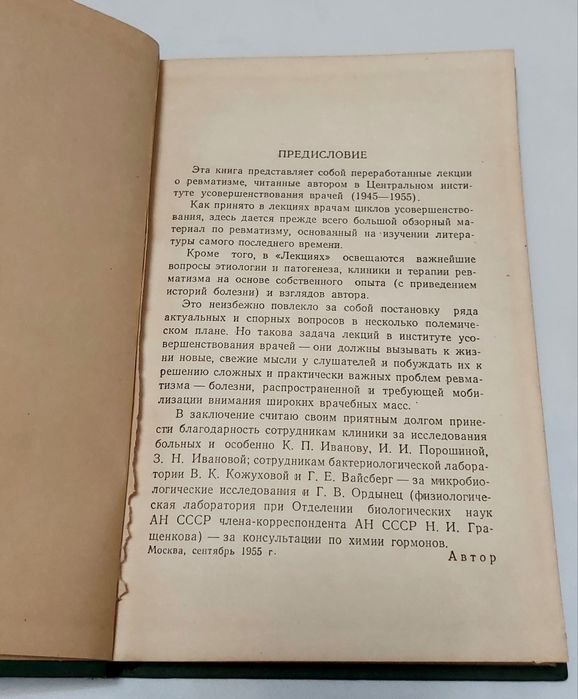 ПРЕДИСЛОВИЕ

Эта книга представляет собой переработанные лекции о ревматизме, читанные автором в Центральном институте усовершенствования врачей (1945—1955).

Как принято в лекциях врачам циклов усовершенствования, здесь дается прежде всего большой обзорный материал по ревматизму, основанный на изучении литературы самого последнего времени.

Кроме того, в «Лекциях» освещаются важнейшие вопросы этиологии и патогенеза, клиники и терапии ревматизма на основе собственного опыта (с приведением историй болезни) и взглядов автора.

Это неизбежно повлекло за собой постановку ряда актуальных и спорных вопросов в несколько полемическом плане. Но такова задача лекций в институте усовершенствования врачей — они должны вызывать к жизни новые, свежие мысли у слушателей и побуждать их к решению сложных и практически важных проблем ревматизма — болезни, распространенной и требующей мобилизации внимания широких врачебных масс.

В заключение считаю своим приятным долгом принести благодарность сотрудникам клиники за исследования больных и особенно К. П. Иванову, И. И. Порошиной, З. Н. Ивановой; сотрудникам бактериологической лаборатории В. К. Кожуховой и Г. Е. Вайсберг — за микробиологические исследования и Г. В. Ордынец (физиологическая лаборатория при Отделении биологических наук АН СССР члена-корреспондента АН СССР Н. И. Гращенкова) — за консультации по химии гормонов.

Москва, сентябрь 1955 г.

Автор